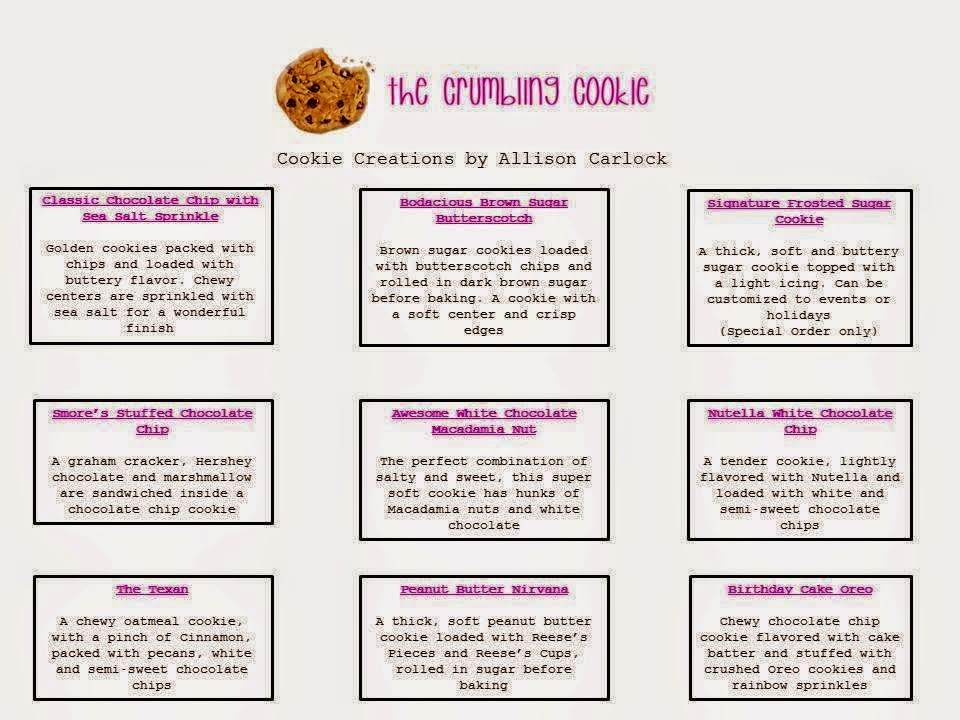 the crumbling cookie

Cookie Creations by Allison Carlock

Classic Chocolate Chip with Sea Salt Sprinkle

Golden cookies packed with chips and loaded with buttery flavor. Chewy centers are sprinkled with sea salt for a wonderful finish

Bodacious Brown Sugar Butterscotch

Brown sugar cookies loaded with butterscotch chips and rolled in dark brown sugar before baking. A cookie with a soft center and crisp edges

Signature Frosted Sugar Cookie

A thick, soft and buttery sugar cookie topped with a light icing. Can be customized to events or holidays (Special Order only)

Smore's Stuffed Chocolate Chip

A graham cracker, Hershey chocolate and marshmallow are sandwiched inside a chocolate chip cookie

Awesome White Chocolate Macadamia Nut

The perfect combination of salty and sweet, this super soft cookie has hunks of Macadamia nuts and white chocolate

Nutella White Chocolate Chip

A tender cookie, lightly flavored with Nutella and loaded with white and semi-sweet chocolate chips

The Texan

A chewy oatmeal cookie, with a pinch of Cinnamon, packed with pecans, white and semi-sweet chocolate chips

Peanut Butter Nirvana

A thick, soft peanut butter cookie loaded with Reese's Pieces and Reese's Cups, rolled in sugar before baking

Birthday Cake Oreo

Chewy chocolate chip cookie flavored with cake batter and stuffed with crushed Oreo cookies and rainbow sprinkles